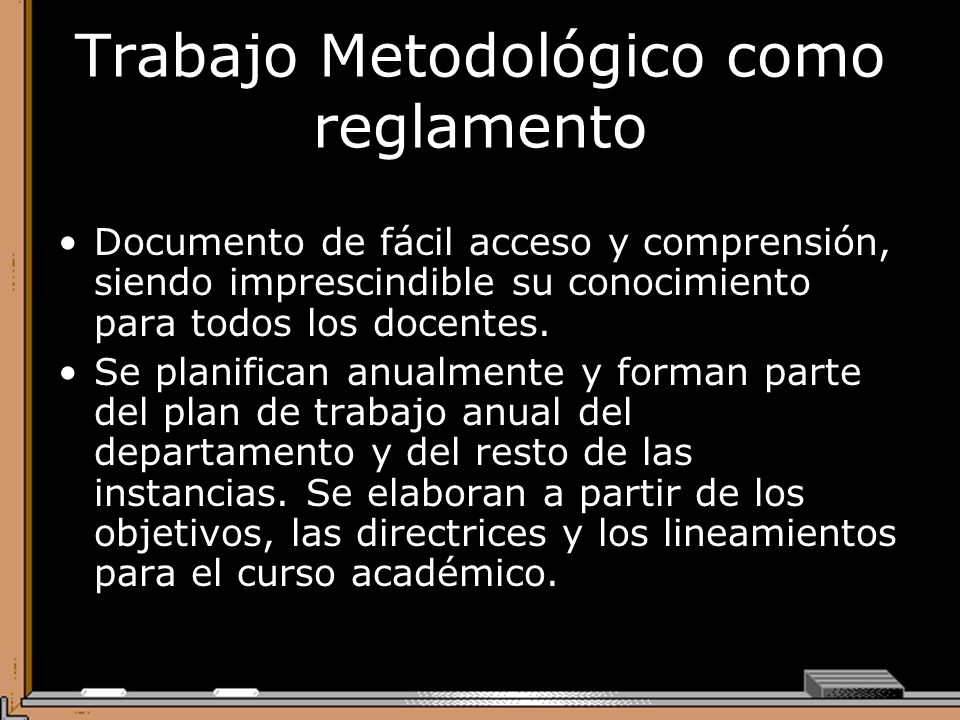 Trabajo Metodológico como reglamento

• Documento de fácil acceso y comprensión, siendo imprescindible su conocimiento para todos los docentes.
• Se planifican anualmente y forman parte del plan de trabajo anual del departamento y del resto de las instancias. Se elaboran a partir de los objetivos, las directrices y los lineamientos para el curso académico.